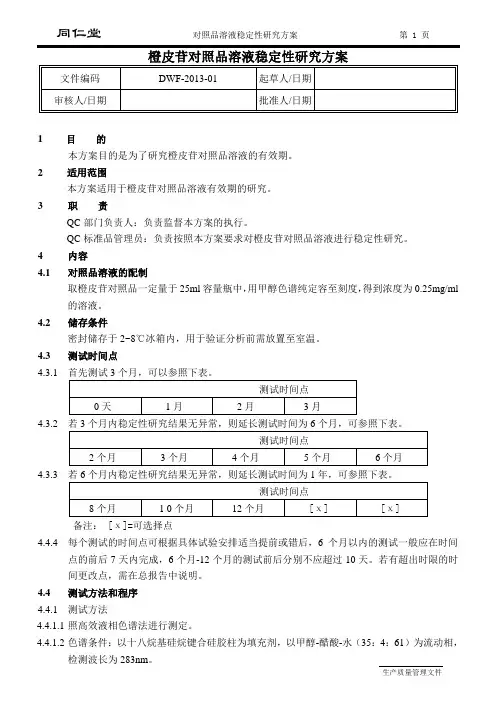 同仁堂　　对照品溶液稳定性研究方案　　第 1 页

橙皮苷对照品溶液稳定性研究方案

| 文件编码 | DWF-2013-01 | 起草人/日期 | |
|---|---|---|---|
| 审核人/日期 | | 批准人/日期 | |

1　目　的
本方案目的是为了研究橙皮苷对照品溶液的有效期。

2　适用范围
本方案适用于橙皮苷对照品溶液有效期的研究。

3　职　责
QC 部门负责人：负责监督本方案的执行。
QC 标准品管理员：负责按照本方案要求对橙皮苷对照品溶液进行稳定性研究。

4　内容

4.1　对照品溶液的配制
取橙皮苷对照品一定量于 25ml 容量瓶中，用甲醇色谱纯定容至刻度，得到浓度为 0.25mg/ml 的溶液。

4.2　储存条件
密封储存于 2~8℃冰箱内，用于验证分析前需放置至室温。

4.3　测试时间点

4.3.1　首先测试 3 个月，可以参照下表。

| 测试时间点 | | | |
|---|---|---|---|
| 0 天 | 1 月 | 2 月 | 3 月 |

4.3.2　若 3 个月内稳定性研究结果无异常，则延长测试时间为 6 个月，可参照下表。

| 测试时间点 | | | | |
|---|---|---|---|---|
| 2 个月 | 3 个月 | 4 个月 | 5 个月 | 6 个月 |

4.3.3　若 6 个月内稳定性研究结果无异常，则延长测试时间为 1 年，可参照下表。

| 测试时间点 | | | | |
|---|---|---|---|---|
| 8 个月 | 1 0 个月 | 12 个月 | [ x ] | [ x ] |

备注：　[ x ]=可选择点

4.4.4　每个测试的时间点可根据具体试验安排适当提前或错后，6 个月以内的测试一般应在时间点的前后 7 天内完成，6 个月-12 个月的测试前后分别不应超过 10 天。若有超出时限的时间更改点，需在总报告中说明。

4.4　测试方法和程序

4.4.1　测试方法

4.4.1.1 照高效液相色谱法进行测定。

4.4.1.2 色谱条件：以十八烷基硅烷键合硅胶柱为填充剂，以甲醇-醋酸-水（35：4：61）为流动相，检测波长为 283nm。

生产质量管理文件